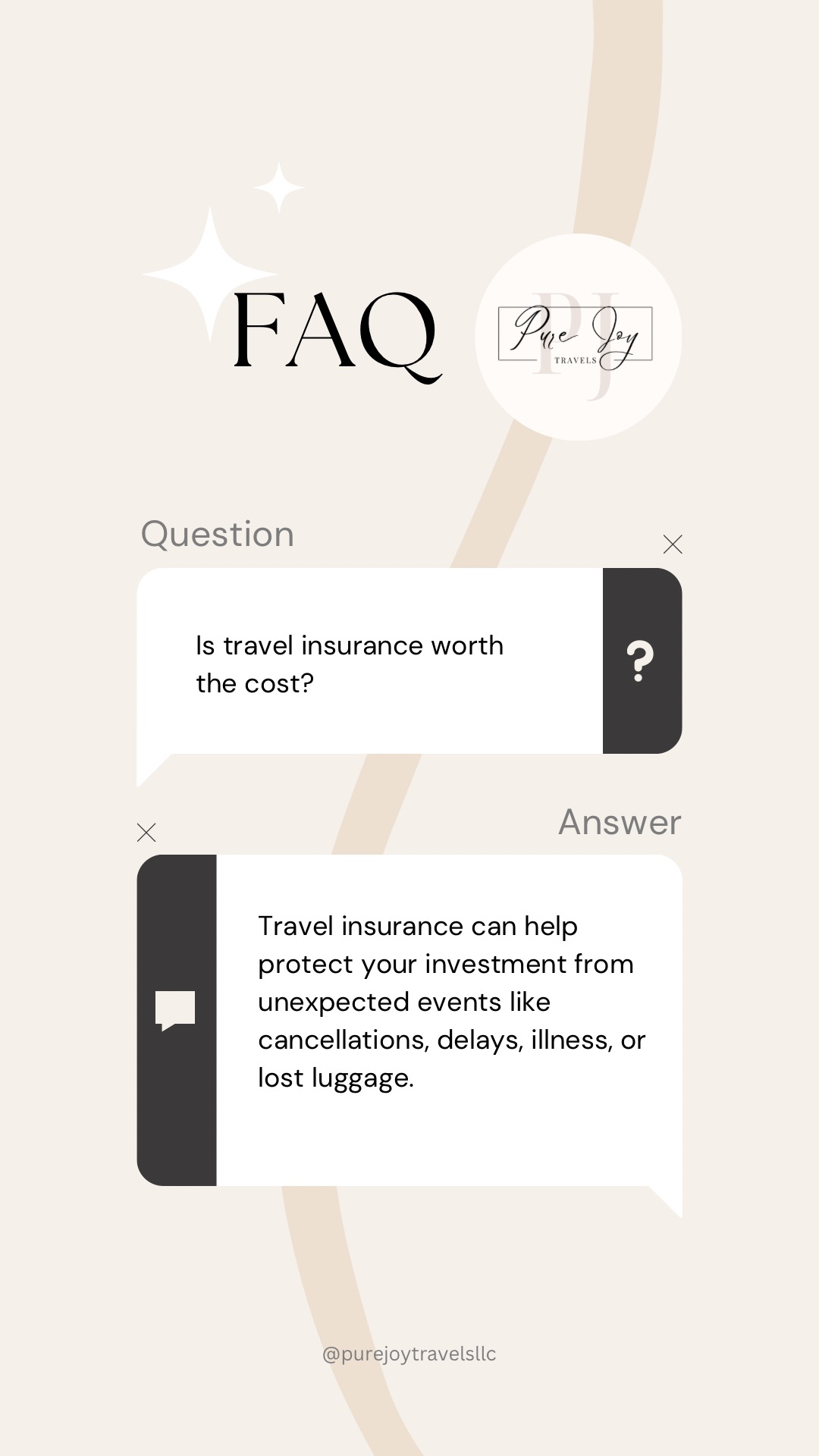 FAQ

Pure Joy
TRAVELS

Question

Is travel insurance worth the cost?

?

Answer

Travel insurance can help protect your investment from unexpected events like cancellations, delays, illness, or lost luggage.

@purejoytravelsllc